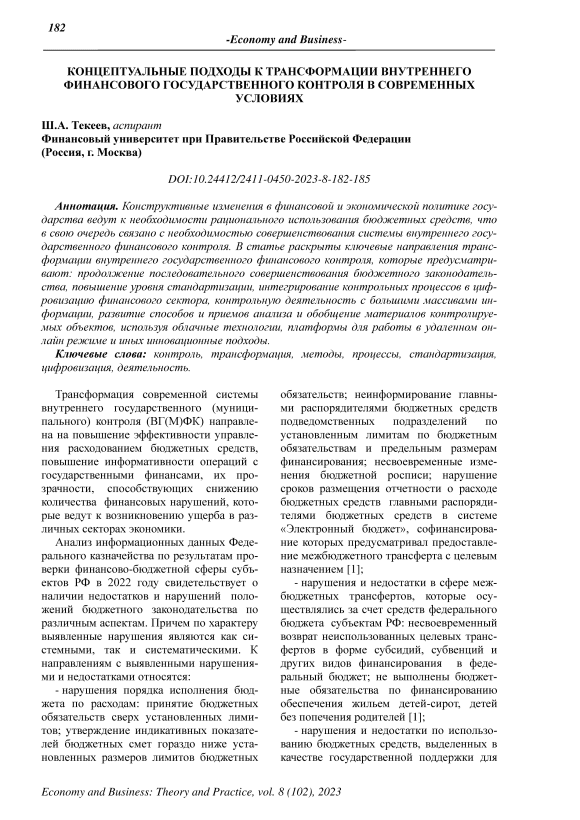 182

-Economy and Business-

КОНЦЕПТУАЛЬНЫЕ ПОДХОДЫ К ТРАНСФОРМАЦИИ ВНУТРЕННЕГО ФИНАНСОВОГО ГОСУДАРСТВЕННОГО КОНТРОЛЯ В СОВРЕМЕННЫХ УСЛОВИЯХ

Ш.А. Текеев, аспирант
Финансовый университет при Правительстве Российской Федерации (Россия, г. Москва)

DOI:10.24412/2411-0450-2023-8-182-185

Аннотация. Конструктивные изменения в финансовой и экономической политике государства ведут к необходимости рационального использования бюджетных средств, что в свою очередь связано с необходимостью совершенствования системы внутреннего государственного финансового контроля. В статье раскрыты ключевые направления трансформации внутреннего государственного финансового контроля, которые предусматривают: продолжение последовательного совершенствования бюджетного законодательства, повышение уровня стандартизации, интегрирование контрольных процессов в цифровизацию финансового сектора, контрольную деятельность с большими массивами информации, развитие способов и приемов анализа и обобщение материалов контролируемых объектов, используя облачные технологии, платформы для работы в удаленном онлайн режиме и иных инновационные подходы.

Ключевые слова: контроль, трансформация, методы, процессы, стандартизация, цифровизация, деятельность.

Трансформация современной системы внутреннего государственного (муниципального) контроля (ВГ(М)ФК) направлена на повышение эффективности управления расходованием бюджетных средств, повышение информативности операций с государственными финансами, их прозрачности, способствующих снижению количества финансовых нарушений, которые ведут к возникновению ущерба в различных секторах экономики.

Анализ информационных данных Федерального казначейства по результатам проверки финансово-бюджетной сферы субъектов РФ в 2022 году свидетельствует о наличии недостатков и нарушений положений бюджетного законодательства по различным аспектам. Причем по характеру выявленные нарушения являются как системными, так и систематическими. К направлениям с выявленными нарушениями и недостатками относятся:

- нарушения порядка исполнения бюджета по расходам: принятие бюджетных обязательств сверх установленных лимитов; утверждение индикативных показателей бюджетных смет гораздо ниже установленных размеров лимитов бюджетных обязательств; неинформирование главными распорядителями бюджетных средств подведомственных подразделений по установленным лимитам по бюджетным обязательствам и предельным размерам финансирования; несвоевременные изменения бюджетной росписи; нарушение сроков размещения отчетности о расходе бюджетных средств главными распорядителями бюджетных средств в системе «Электронный бюджет», софинансирование которых предусматривал предоставление межбюджетного трансферта с целевым назначением [1];

- нарушения и недостатки в сфере межбюджетных трансфертов, которые осуществлялись за счет средств федерального бюджета субъектам РФ: несвоевременный возврат неиспользованных целевых трансфертов в форме субсидий, субвенций и других видов финансирования в федеральный бюджет; не выполнены бюджетные обязательства по финансированию обеспечения жильем детей-сирот, детей без попечения родителей [1];

- нарушения и недостатки по использованию бюджетных средств, выделенных в качестве государственной поддержки для

Economy and Business: Theory and Practice, vol. 8 (102), 2023